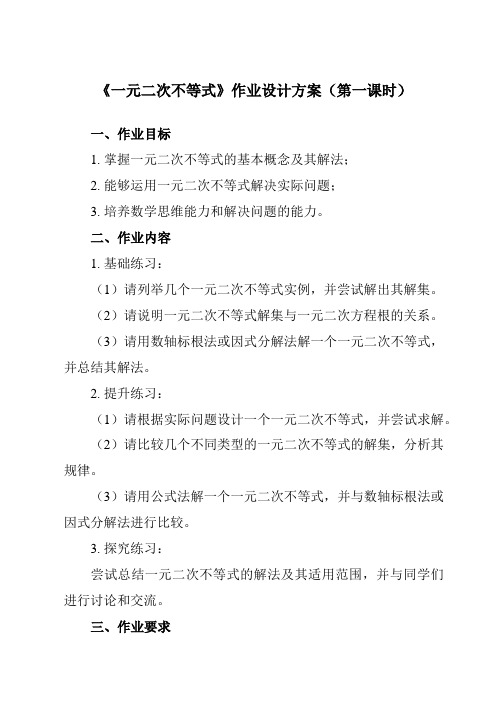 《一元二次不等式》作业设计方案（第一课时）

一、作业目标

1. 掌握一元二次不等式的基本概念及其解法；

2. 能够运用一元二次不等式解决实际问题；

3. 培养数学思维能力和解决问题的能力。

二、作业内容

1. 基础练习：

（1）请列举几个一元二次不等式实例，并尝试解出其解集。

（2）请说明一元二次不等式解集与一元二次方程根的关系。

（3）请用数轴标根法或因式分解法解一个一元二次不等式，并总结其解法。

2. 提升练习：

（1）请根据实际问题设计一个一元二次不等式，并尝试求解。

（2）请比较几个不同类型的一元二次不等式的解集，分析其规律。

（3）请用公式法解一个一元二次不等式，并与数轴标根法或因式分解法进行比较。

3. 探究练习：

尝试总结一元二次不等式的解法及其适用范围，并与同学们进行讨论和交流。

三、作业要求